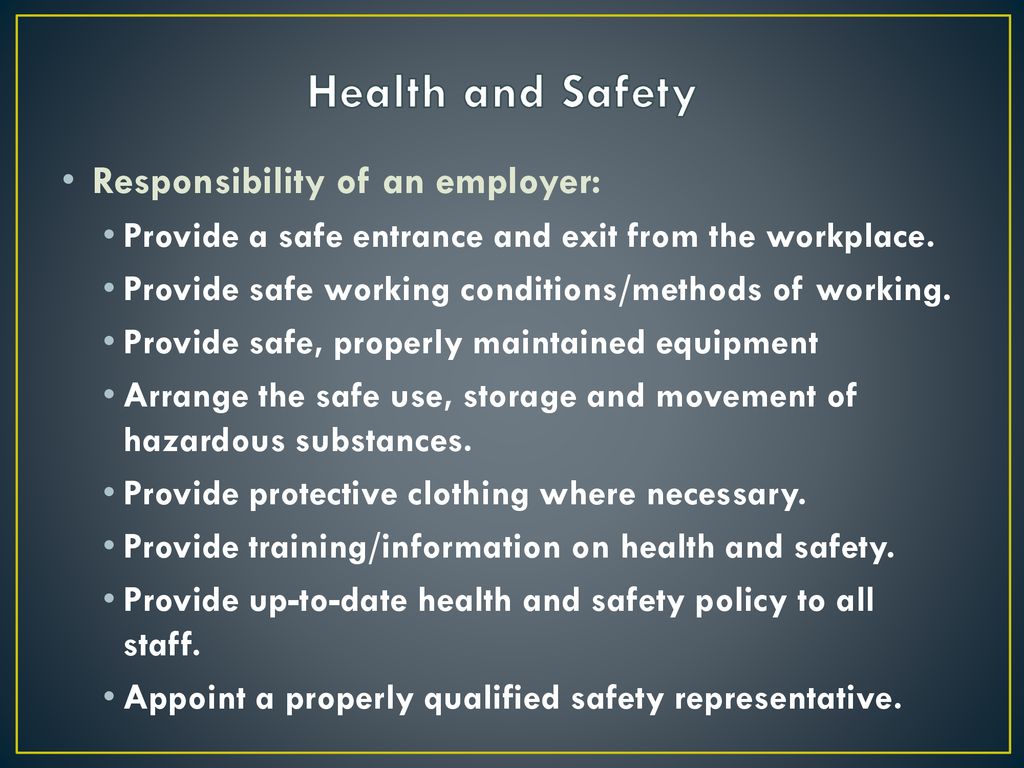 Health and Safety

• Responsibility of an employer:
• Provide a safe entrance and exit from the workplace.
• Provide safe working conditions/methods of working.
• Provide safe, properly maintained equipment
• Arrange the safe use, storage and movement of hazardous substances.
• Provide protective clothing where necessary.
• Provide training/information on health and safety.
• Provide up-to-date health and safety policy to all staff.
• Appoint a properly qualified safety representative.